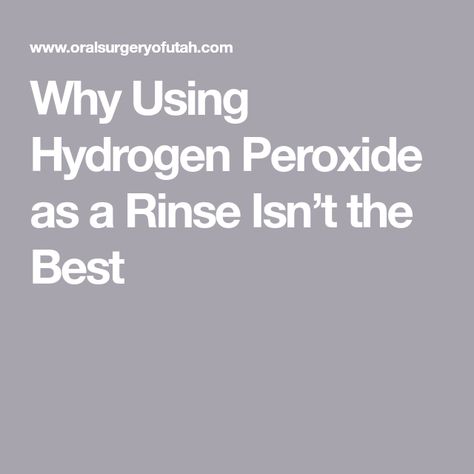 www.oralsurgeryofutah.com

Why Using Hydrogen Peroxide as a Rinse Isn’t the Best